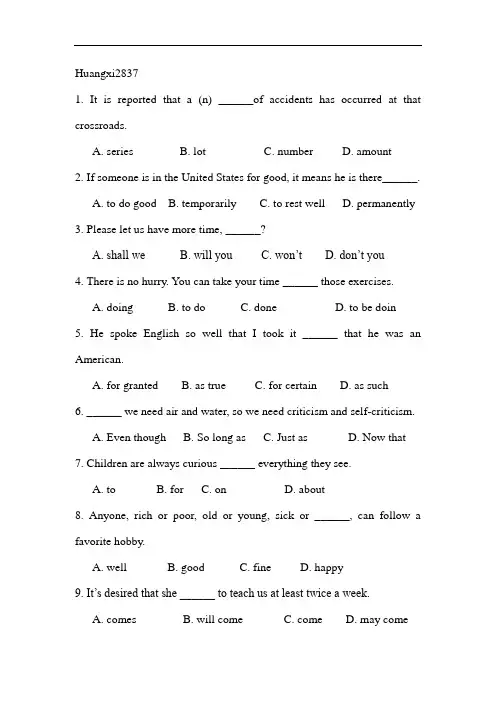 Huangxi2837

1. It is reported that a (n) ______of accidents has occurred at that crossroads.

A. series B. lot C. number D. amount

2. If someone is in the United States for good, it means he is there______.

A. to do good B. temporarily C. to rest well D. permanently

3. Please let us have more time, ______?

A. shall we B. will you C. won't D. don't you

4. There is no hurry. You can take your time ______ those exercises.

A. doing B. to do C. done D. to be doin

5. He spoke English so well that I took it ______ that he was an American.

A. for granted B. as true C. for certain D. as such

6. ______ we need air and water, so we need criticism and self-criticism.

A. Even though B. So long as C. Just as D. Now that

7. Children are always curious ______ everything they see.

A. to B. for C. on D. about

8. Anyone, rich or poor, old or young, sick or ______, can follow a favorite hobby.

A. well B. good C. fine D. happy

9. It's desired that she ______ to teach us at least twice a week.

A. comes B. will come C. come D. may come